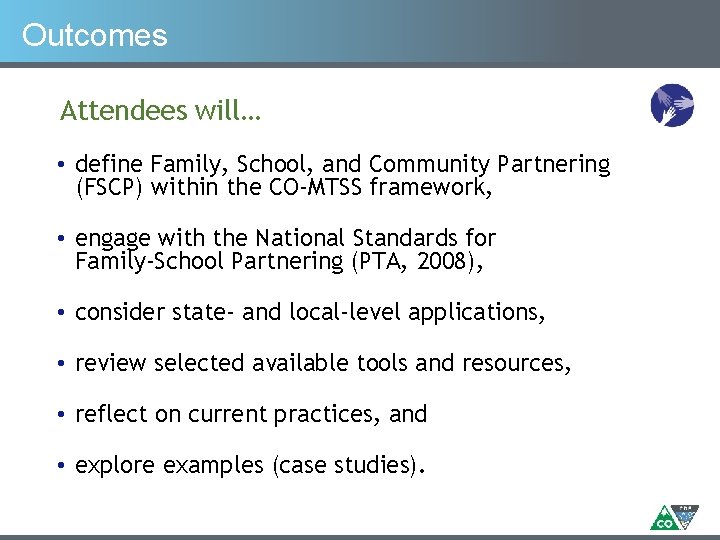 Outcomes

Attendees will…

• define Family, School, and Community Partnering (FSCP) within the CO-MTSS framework,

• engage with the National Standards for Family-School Partnering (PTA, 2008),

• consider state- and local-level applications,

• review selected available tools and resources,

• reflect on current practices, and

• explore examples (case studies).

CO